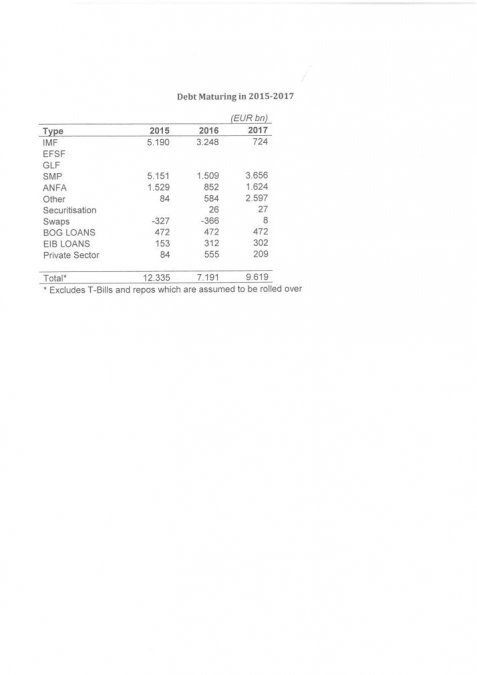 Debt Maturing in 2015-2017

(EUR bn)

| Type | 2015 | 2016 | 2017 |
|---|---|---|---|
| IMF | 5.190 | 3.248 | 724 |
| EFSF | | | |
| GLF | | | |
| SMP | 5.151 | 1.509 | 3.656 |
| ANFA | 1.529 | 852 | 1.624 |
| Other | 84 | 584 | 2.597 |
| Securitisation | | 26 | 27 |
| Swaps | -327 | -366 | 8 |
| BOG LOANS | 472 | 472 | 472 |
| EIB LOANS | 153 | 312 | 302 |
| Private Sector | 84 | 555 | 209 |
| Total* | 12.335 | 7.191 | 9.619 |

* Excludes T-Bills and repos which are assumed to be rolled over